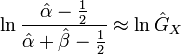 $\ln \frac{\hat{\alpha} - \frac{1}{2}}{\hat{\alpha} + \hat{\beta} - \frac{1}{2}} \approx \ln \hat{G}_X$